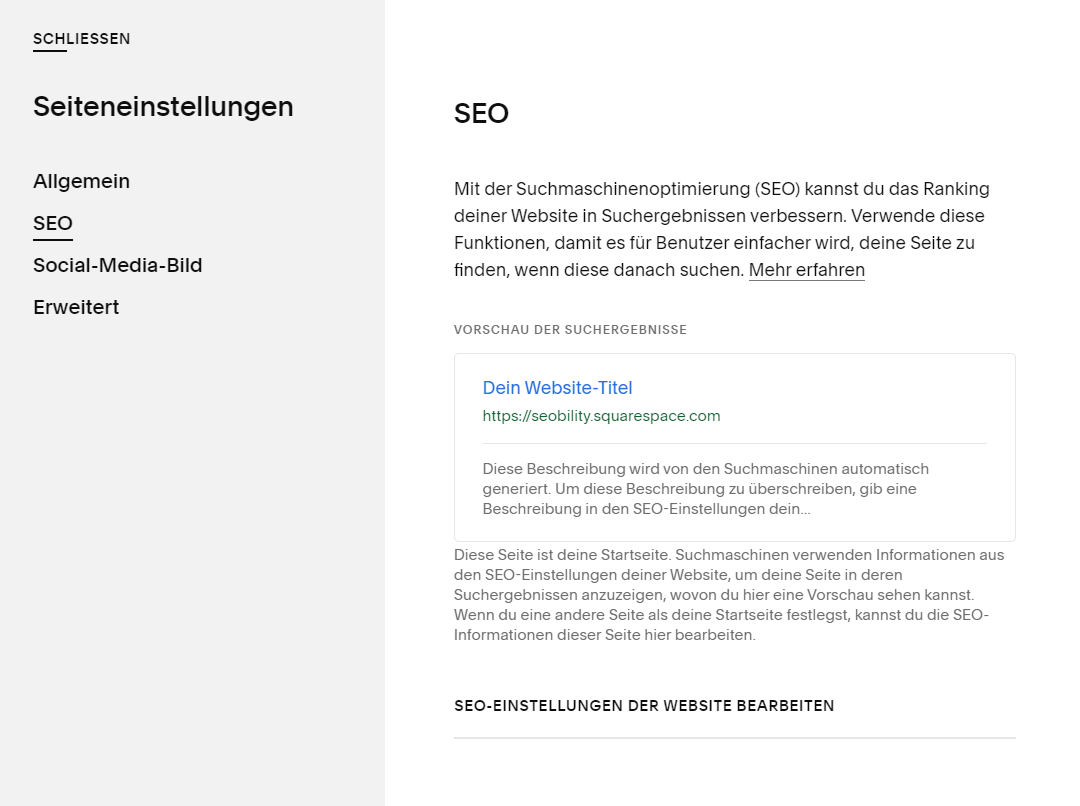 SCHLIESSEN

Seiteneinstellungen

Allgemein
SEO
Social-Media-Bild
Erweitert

SEO

Mit der Suchmaschinenoptimierung (SEO) kannst du das Ranking deiner Website in Suchergebnissen verbessern. Verwende diese Funktionen, damit es für Benutzer einfacher wird, deine Seite zu finden, wenn diese danach suchen. Mehr erfahren

VORSCHAU DER SUCHERGEBNISSE

Dein Website-Titel
https://seobility.squarespace.com

Diese Beschreibung wird von den Suchmaschinen automatisch generiert. Um diese Beschreibung zu überschreiben, gib eine Beschreibung in den SEO-Einstellungen dein...

Diese Seite ist deine Startseite. Suchmaschinen verwenden Informationen aus den SEO-Einstellungen deiner Website, um deine Seite in deren Suchergebnissen anzuzeigen, wovon du hier eine Vorschau sehen kannst. Wenn du eine andere Seite als deine Startseite festlegst, kannst du die SEO-Informationen dieser Seite hier bearbeiten.

SEO-EINSTELLUNGEN DER WEBSITE BEARBEITEN